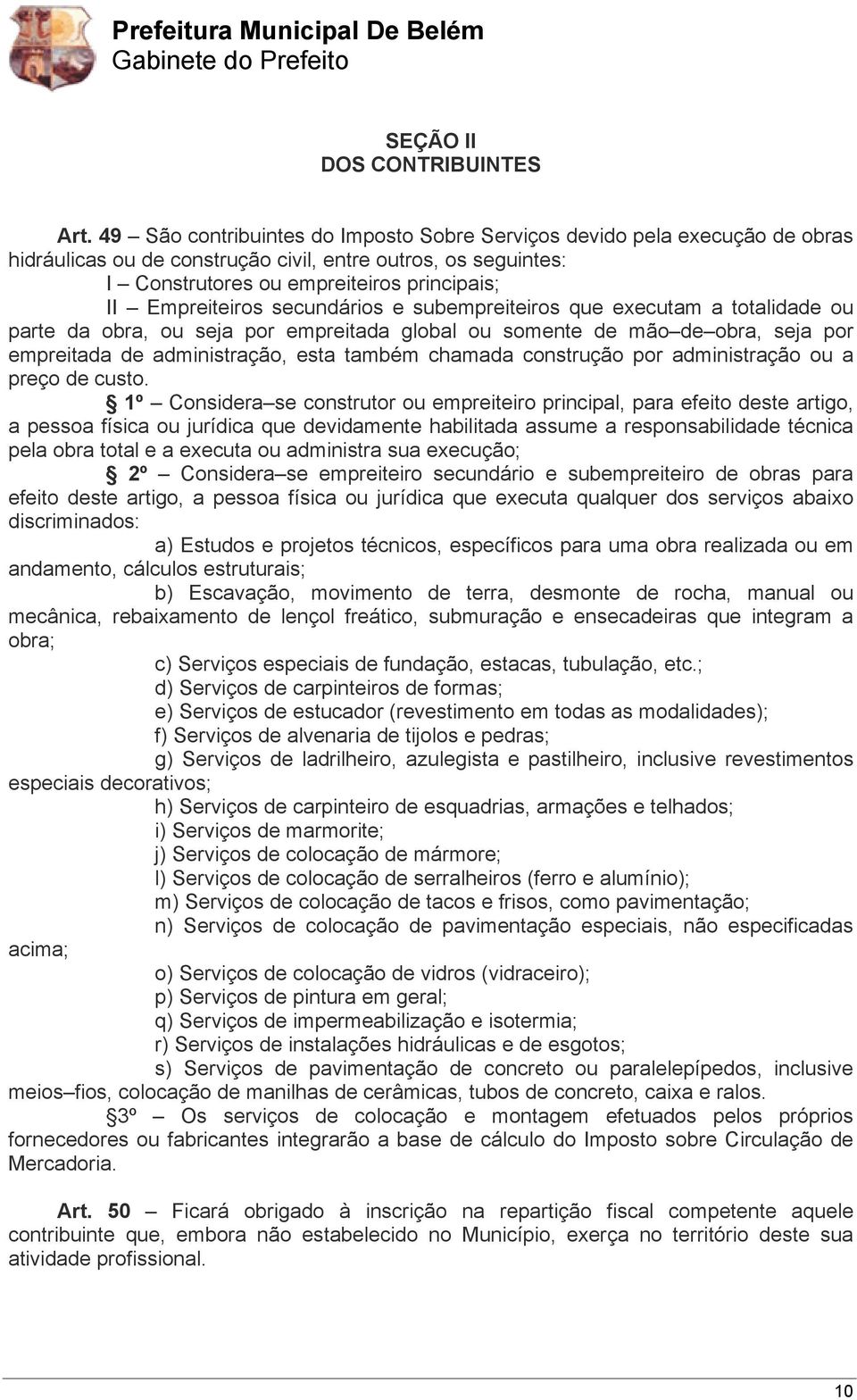 Prefeitura Municipal De Belém
Gabinete do Prefeito

SEÇÃO II
DOS CONTRIBUINTES

Art. 49 – São contribuintes do Imposto Sobre Serviços devido pela execução de obras hidráulicas ou de construção civil, entre outros, os seguintes:
I – Construtores ou empreiteiros principais;
II – Empreiteiros secundários e subempreiteiros que executam a totalidade ou parte da obra, ou seja por empreitada global ou somente de mão–de–obra, seja por empreitada de administração, esta também chamada construção por administração ou a preço de custo.
§ 1º – Considera–se construtor ou empreiteiro principal, para efeito deste artigo, a pessoa física ou jurídica que devidamente habilitada assume a responsabilidade técnica pela obra total e a executa ou administra sua execução;
§ 2º – Considera–se empreiteiro secundário e subempreiteiro de obras para efeito deste artigo, a pessoa física ou jurídica que executa qualquer dos serviços abaixo discriminados:
a) Estudos e projetos técnicos, específicos para uma obra realizada ou em andamento, cálculos estruturais;
b) Escavação, movimento de terra, desmonte de rocha, manual ou mecânica, rebaixamento de lençol freático, submuração e ensecadeiras que integram a obra;
c) Serviços especiais de fundação, estacas, tubulação, etc.;
d) Serviços de carpinteiros de formas;
e) Serviços de estucador (revestimento em todas as modalidades);
f) Serviços de alvenaria de tijolos e pedras;
g) Serviços de ladrilheiro, azulegista e pastilheiro, inclusive revestimentos especiais decorativos;
h) Serviços de carpinteiro de esquadrias, armações e telhados;
i) Serviços de marmorite;
j) Serviços de colocação de mármore;
l) Serviços de colocação de serralheiros (ferro e alumínio);
m) Serviços de colocação de tacos e frisos, como pavimentação;
n) Serviços de colocação de pavimentação especiais, não especificadas acima;
o) Serviços de colocação de vidros (vidraceiro);
p) Serviços de pintura em geral;
q) Serviços de impermeabilização e isotermia;
r) Serviços de instalações hidráulicas e de esgotos;
s) Serviços de pavimentação de concreto ou paralelepípedos, inclusive meios–fios, colocação de manilhas de cerâmicas, tubos de concreto, caixa e ralos.
§3º – Os serviços de colocação e montagem efetuados pelos próprios fornecedores ou fabricantes integrarão a base de cálculo do Imposto sobre Circulação de Mercadoria.

Art. 50 – Ficará obrigado à inscrição na repartição fiscal competente aquele contribuinte que, embora não estabelecido no Município, exerça no território deste sua atividade profissional.

10